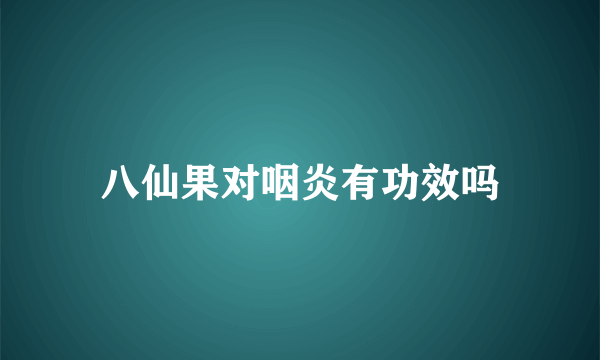 八仙果对咽炎有功效吗